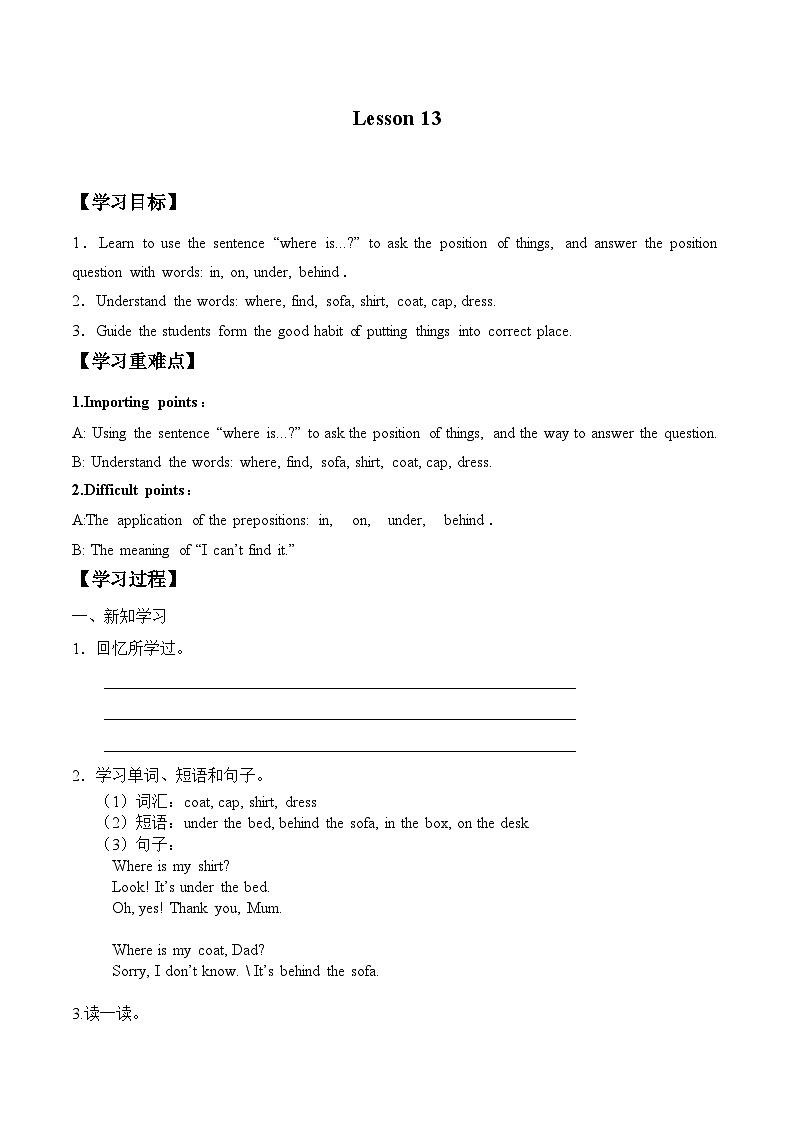 Lesson 13

【学习目标】

1．Learn to use the sentence “where is...?” to ask the position of things, and answer the position question with words: in, on, under, behind．

2．Understand the words: where, find, sofa, shirt, coat, cap, dress.

3．Guide the students form the good habit of putting things into correct place.

【学习重难点】

1.Importing points：

A: Using the sentence “where is...?” to ask the position of things, and the way to answer the question.

B: Understand the words: where, find, sofa, shirt, coat, cap, dress.

2.Difficult points：

A:The application of the prepositions: in, on, under, behind．

B: The meaning of “I can’t find it.”

【学习过程】

一、新知学习

1．回忆所学过。

2．学习单词、短语和句子。

（1）词汇：coat, cap, shirt, dress

（2）短语：under the bed, behind the sofa, in the box, on the desk

（3）句子：

Where is my shirt?

Look! It’s under the bed.

Oh, yes! Thank you, Mum.

Where is my coat, Dad?

Sorry, I don’t know. \ It’s behind the sofa.

3.读一读。